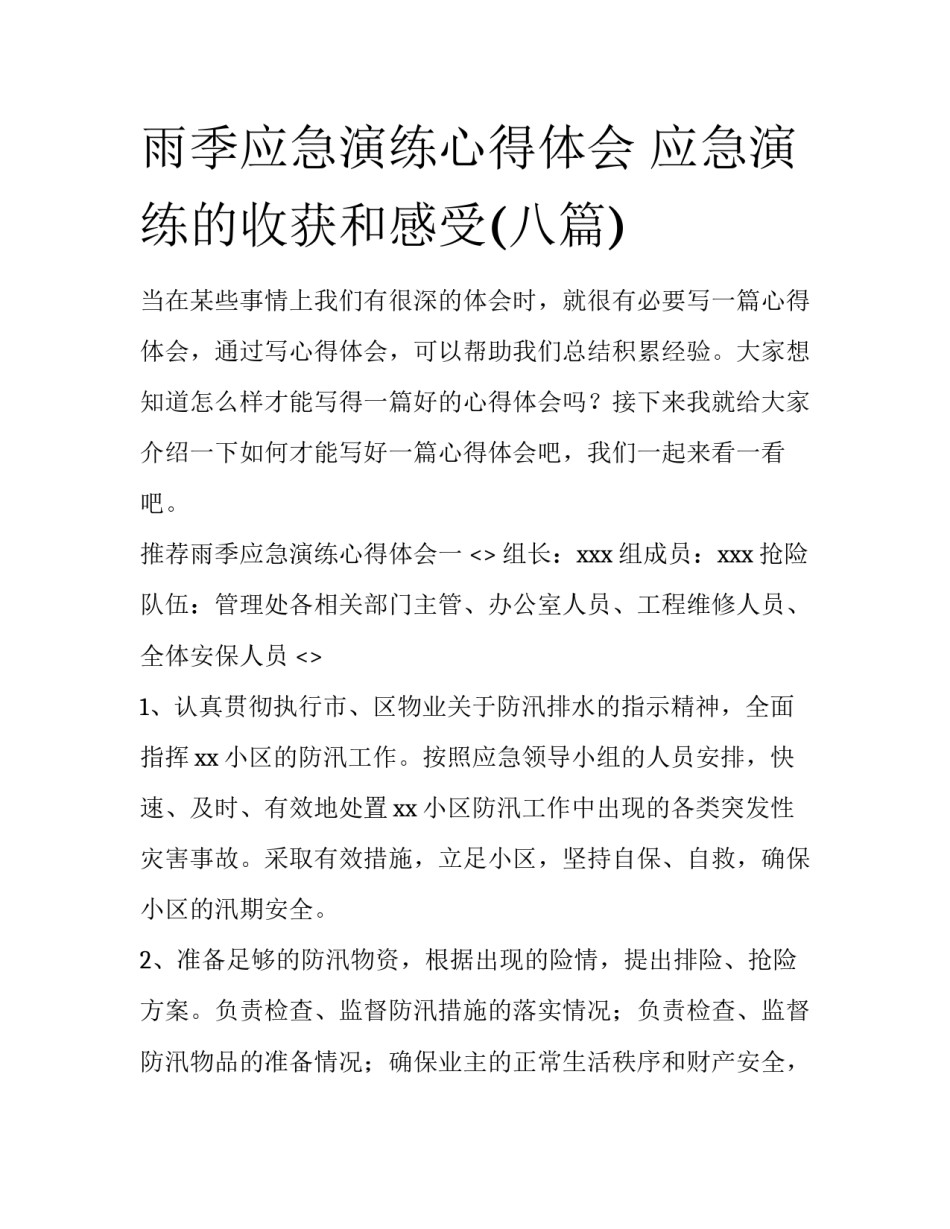 雨季应急演练心得体会 应急演练的收获和感受(八篇)

当在某些事情上我们有很深的体会时，就很有必要写一篇心得体会，通过写心得体会，可以帮助我们总结积累经验。大家想知道怎么样才能写得一篇好的心得体会吗？接下来我就给大家介绍一下如何才能写好一篇心得体会吧，我们一起来看一看吧。

推荐雨季应急演练心得体会一 <> 组长：xxx 组成员：xxx 抢险队伍：管理处各相关部门主管、办公室人员、工程维修人员、全体安保人员 <>

1、认真贯彻执行市、区物业关于防汛排水的指示精神，全面指挥 xx 小区的防汛工作。按照应急领导小组的人员安排，快速、及时、有效地处置 xx 小区防汛工作中出现的各类突发性灾害事故。采取有效措施，立足小区，坚持自保、自救，确保小区的汛期安全。

2、准备足够的防汛物资，根据出现的险情，提出排险、抢险方案。负责检查、监督防汛措施的落实情况；负责检查、监督防汛物品的准备情况；确保业主的正常生活秩序和财产安全，